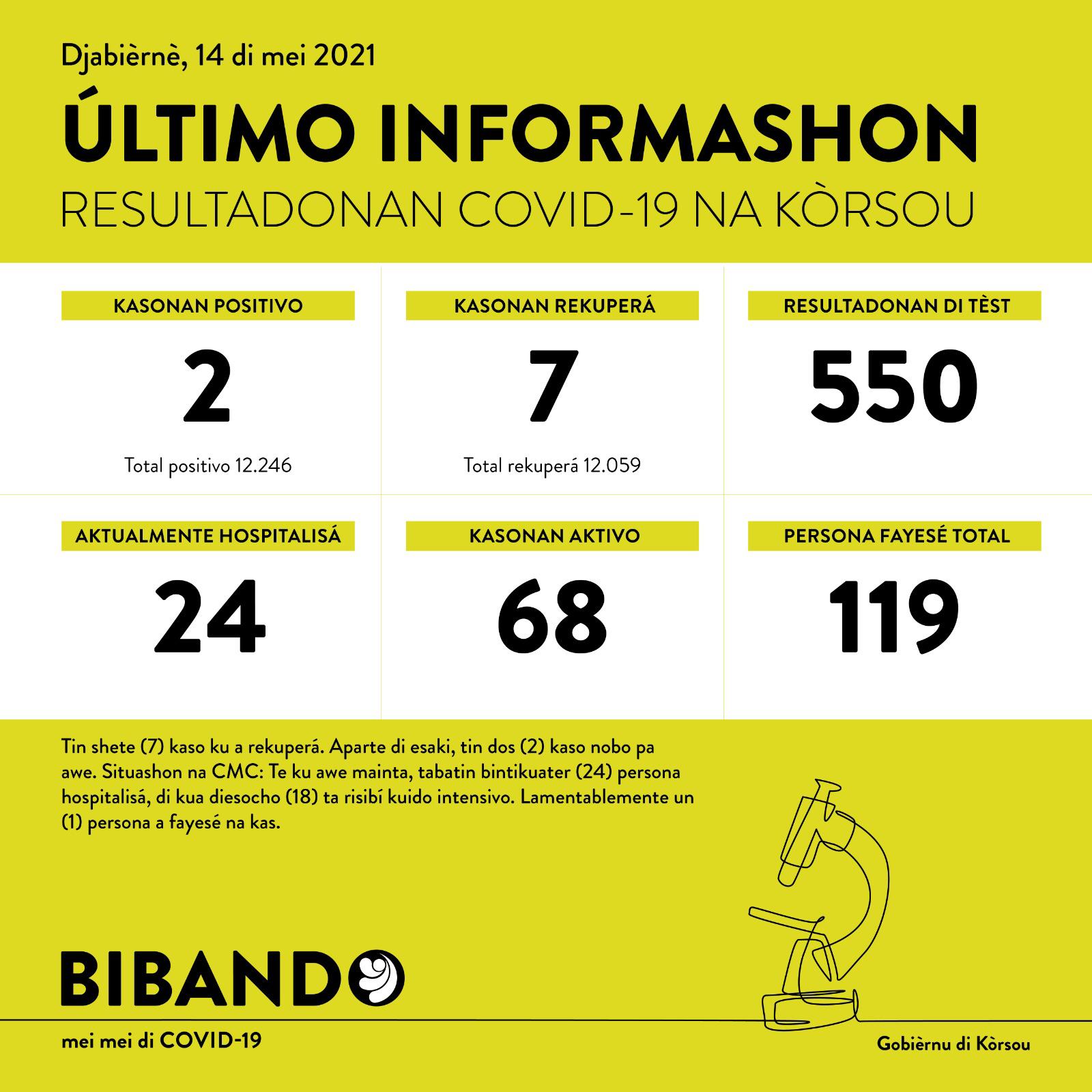 Djabièrnè, 14 di mei 2021

ÚLTIMO INFORMASHON

RESULTADONAN COVID-19 NA KÒRSOU

KASONAN POSITIVO

2

Total positivo 12.246

KASONAN REKUPERÁ

7

Total rekuperá 12.059

RESULTADONAN DI TÈST

550

AKTUALMENTE HOSPITALISÁ

24

KASONAN AKTIVO

68

PERSONA FAYESÉ TOTAL

119

Tin shete (7) kaso ku a rekuperá. Aparte di esaki, tin dos (2) kaso nobo pa awe. Situashon na CMC: Te ku awe mainta, tabatin bintikuater (24) persona hospitalisá, di kua diesocho (18) ta risibí kuido intensivo. Lamentablemente un (1) persona a fayesé na kas.

BIBANDO

mei mei di COVID-19

Gobièrnu di Kòrsou